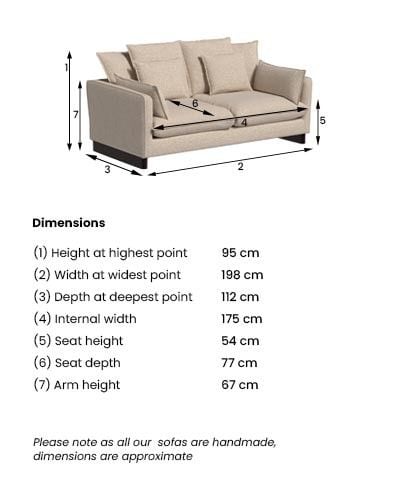 1
7
6
4
5
3
2

Dimensions

| | |
|---|---|
| (1) Height at highest point | 95 cm |
| (2) Width at widest point | 198 cm |
| (3) Depth at deepest point | 112 cm |
| (4) Internal width | 175 cm |
| (5) Seat height | 54 cm |
| (6) Seat depth | 77 cm |
| (7) Arm height | 67 cm |

Please note as all our sofas are handmade, dimensions are approximate